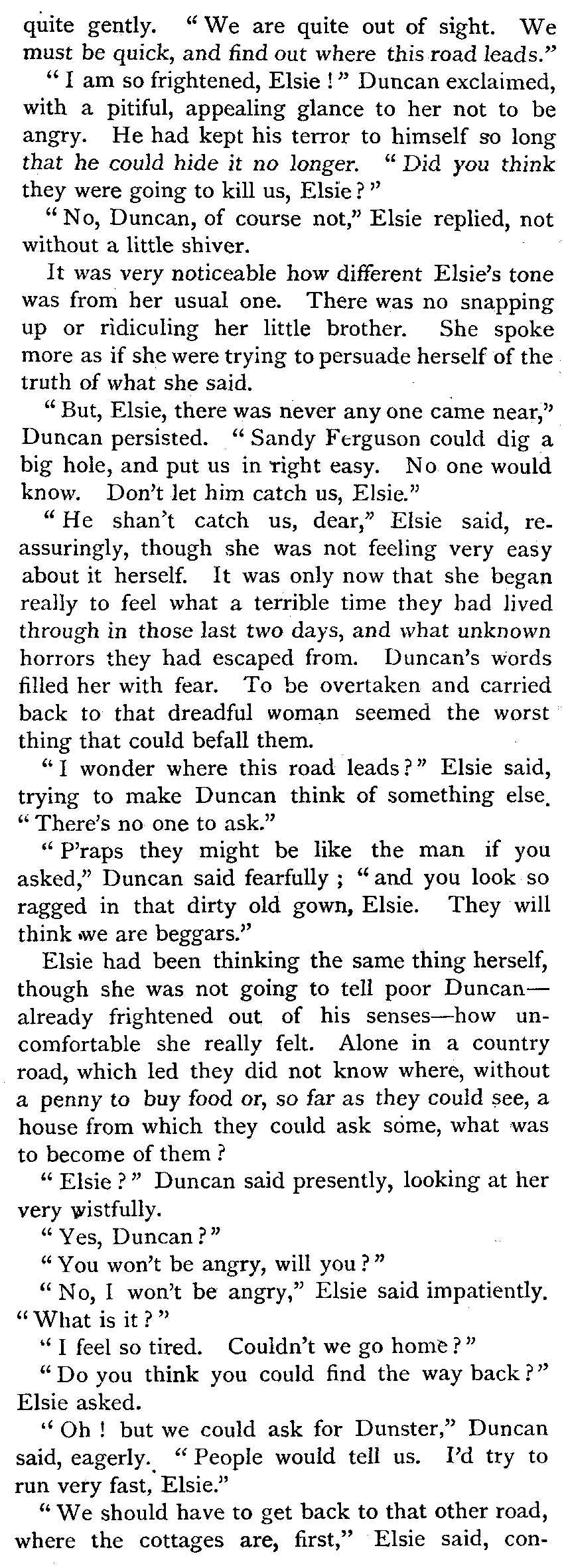 quite gently. "We are quite out of sight. We must be quick, and find out where this road leads."

"I am so frightened, Elsie!" Duncan exclaimed, with a pitiful, appealing glance to her not to be angry. He had kept his terror to himself so long that he could hide it no longer. "Did you think they were going to kill us, Elsie?"

"No, Duncan, of course not," Elsie replied, not without a little shiver.

It was very noticeable how different Elsie's tone was from her usual one. There was no snapping up or ridiculing her little brother. She spoke more as if she were trying to persuade herself of the truth of what she said.

"But, Elsie, there was never any one came near," Duncan persisted. "Sandy Ferguson could dig a big hole, and put us in right easy. No one would know. Don't let him catch us, Elsie."

"He shan't catch us, dear," Elsie said, reassuringly, though she was not feeling very easy about it herself. It was only now that she began really to feel what a terrible time they had lived through in those last two days, and what unknown horrors they had escaped from. Duncan's words filled her with fear. To be overtaken and carried back to that dreadful woman seemed the worst thing that could befall them.

"I wonder where this road leads?" Elsie said, trying to make Duncan think of something else. "There's no one to ask."

"P'raps they might be like the man if you asked," Duncan said fearfully; "and you look so ragged in that dirty old gown, Elsie. They will think we are beggars."

Elsie had been thinking the same thing herself, though she was not going to tell poor Duncan—already frightened out of his senses—how uncomfortable she really felt. Alone in a country road, which led they did not know where, without a penny to buy food or, so far as they could see, a house from which they could ask some, what was to become of them?

"Elsie?" Duncan said presently, looking at her very wistfully.

"Yes, Duncan?"

"You won't be angry, will you?"

"No, I won't be angry," Elsie said impatiently. "What is it?"

"I feel so tired. Couldn't we go home?"

"Do you think you could find the way back?" Elsie asked.

"Oh! but we could ask for Dunster," Duncan said, eagerly. "People would tell us. I'd try to run very fast, Elsie."

"We should have to get back to that other road, where the cottages are, first," Elsie said, con-